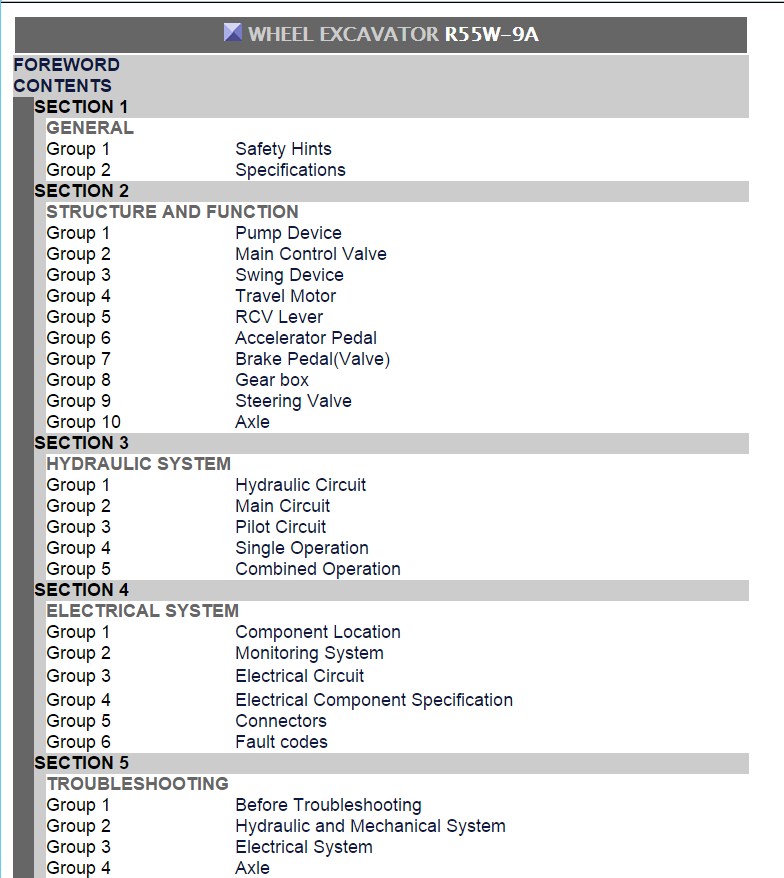 WHEEL EXCAVATOR R55W-9A

FOREWORD
CONTENTS

SECTION 1
GENERAL
Group 1 Safety Hints
Group 2 Specifications

SECTION 2
STRUCTURE AND FUNCTION
Group 1 Pump Device
Group 2 Main Control Valve
Group 3 Swing Device
Group 4 Travel Motor
Group 5 RCV Lever
Group 6 Accelerator Pedal
Group 7 Brake Pedal(Valve)
Group 8 Gear box
Group 9 Steering Valve
Group 10 Axle

SECTION 3
HYDRAULIC SYSTEM
Group 1 Hydraulic Circuit
Group 2 Main Circuit
Group 3 Pilot Circuit
Group 4 Single Operation
Group 5 Combined Operation

SECTION 4
ELECTRICAL SYSTEM
Group 1 Component Location
Group 2 Monitoring System
Group 3 Electrical Circuit
Group 4 Electrical Component Specification
Group 5 Connectors
Group 6 Fault codes

SECTION 5
TROUBLESHOOTING
Group 1 Before Troubleshooting
Group 2 Hydraulic and Mechanical System
Group 3 Electrical System
Group 4 Axle